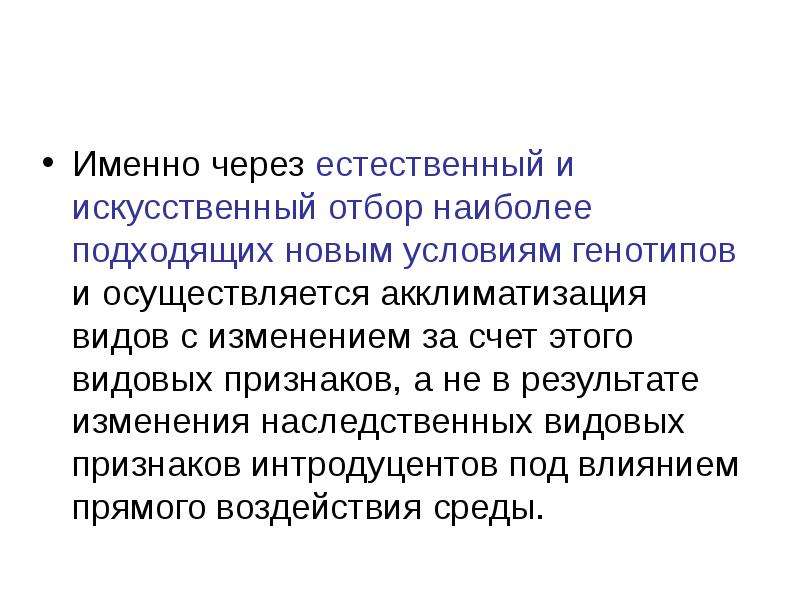 • Именно через естественный и искусственный отбор наиболее подходящих новым условиям генотипов и осуществляется акклиматизация видов с изменением за счет этого видовых признаков, а не в результате изменения наследственных видовых признаков интродуцентов под влиянием прямого воздействия среды.